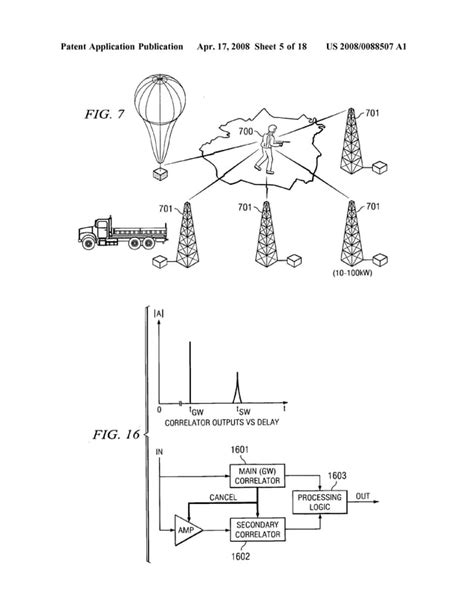 Patent Application Publication Apr. 17, 2008 Sheet 5 of 18 US 2008/0088507 A1

FIG. 7

700

701

701

701

701

(10-100kW)

|A|

0

$t_{GW}$

$t_{SW}$

t

CORRELATOR OUTPUTS VS DELAY

FIG. 16

IN

1601

MAIN (GW) CORRELATOR

1603

CANCEL

PROCESSING LOGIC

OUT

AMP

SECONDARY CORRELATOR

1602